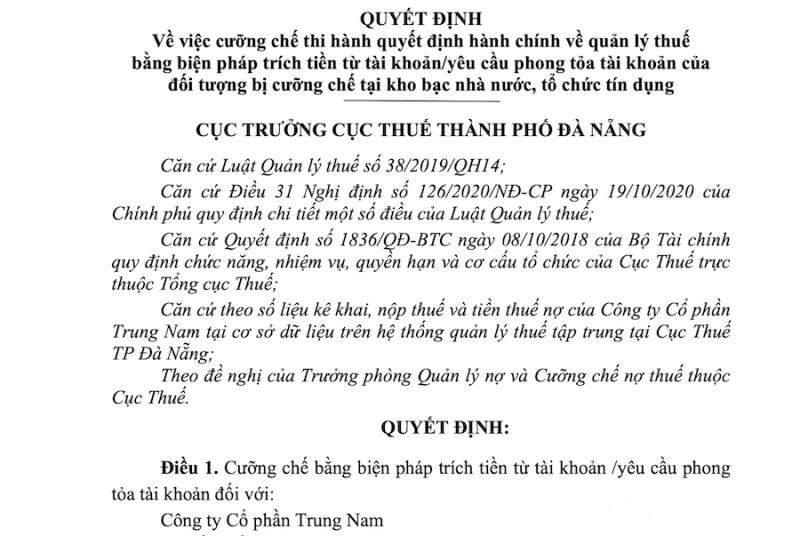 QUYẾT ĐỊNH
Về việc cưỡng chế thi hành quyết định hành chính về quản lý thuế bằng biện pháp trích tiền từ tài khoản/yêu cầu phong tỏa tài khoản của đối tượng bị cưỡng chế tại kho bạc nhà nước, tổ chức tín dụng

CỤC TRƯỞNG CỤC THUẾ THÀNH PHỐ ĐÀ NẴNG

Căn cứ Luật Quản lý thuế số 38/2019/QH14;

Căn cứ Điều 31 Nghị định số 126/2020/NĐ-CP ngày 19/10/2020 của Chính phủ quy định chi tiết một số điều của Luật Quản lý thuế;

Căn cứ Quyết định số 1836/QĐ-BTC ngày 08/10/2018 của Bộ Tài chính quy định chức năng, nhiệm vụ, quyền hạn và cơ cấu tổ chức của Cục Thuế trực thuộc Tổng cục Thuế;

Căn cứ theo số liệu kê khai, nộp thuế và tiền thuế nợ của Công ty Cổ phần Trung Nam tại cơ sở dữ liệu trên hệ thống quản lý thuế tập trung tại Cục Thuế TP Đà Nẵng;

Theo đề nghị của Trưởng phòng Quản lý nợ và Cưỡng chế nợ thuế thuộc Cục Thuế.

QUYẾT ĐỊNH:

Điều 1. Cưỡng chế bằng biện pháp trích tiền từ tài khoản /yêu cầu phong tỏa tài khoản đối với:

Công ty Cổ phần Trung Nam